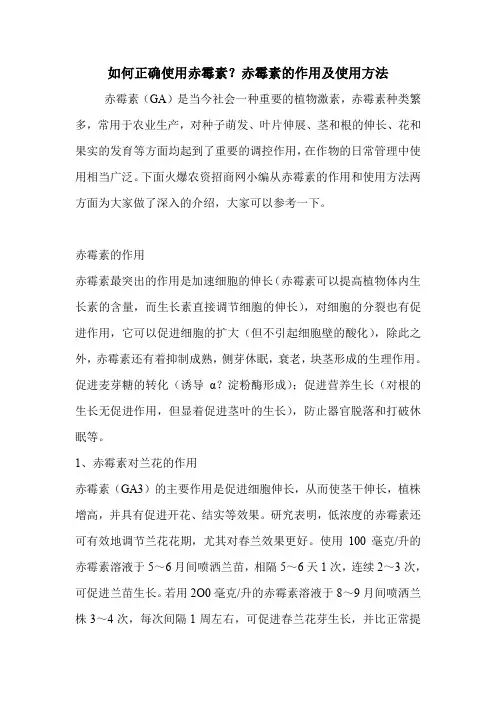 如何正确使用赤霉素？赤霉素的作用及使用方法

赤霉素（GA）是当今社会一种重要的植物激素，赤霉素种类繁多，常用于农业生产，对种子萌发、叶片伸展、茎和根的伸长、花和果实的发育等方面均起到了重要的调控作用，在作物的日常管理中使用相当广泛。下面火爆农资招商网小编从赤霉素的作用和使用方法两方面为大家做了深入的介绍，大家可以参考一下。

赤霉素的作用

赤霉素最突出的作用是加速细胞的伸长（赤霉素可以提高植物体内生长素的含量，而生长素直接调节细胞的伸长），对细胞的分裂也有促进作用，它可以促进细胞的扩大（但不引起细胞壁的酸化），除此之外，赤霉素还有着抑制成熟，侧芽休眠，衰老，块茎形成的生理作用。促进麦芽糖的转化（诱导 α？淀粉酶形成）；促进营养生长（对根的生长无促进作用，但显着促进茎叶的生长），防止器官脱落和打破休眠等。

1、赤霉素对兰花的作用

赤霉素（GA3）的主要作用是促进细胞伸长，从而使茎干伸长，植株增高，并具有促进开花、结实等效果。研究表明，低浓度的赤霉素还可有效地调节兰花花期，尤其对春兰效果更好。使用 100 毫克/升的赤霉素溶液于 5～6 月间喷洒兰苗，相隔 5～6 天 1 次，连续 2～3 次，可促进兰苗生长。若用 2O0 毫克/升的赤霉素溶液于 8～9 月间喷洒兰株 3～4 次，每次间隔 1 周左右，可促进春兰花芽生长，并比正常提